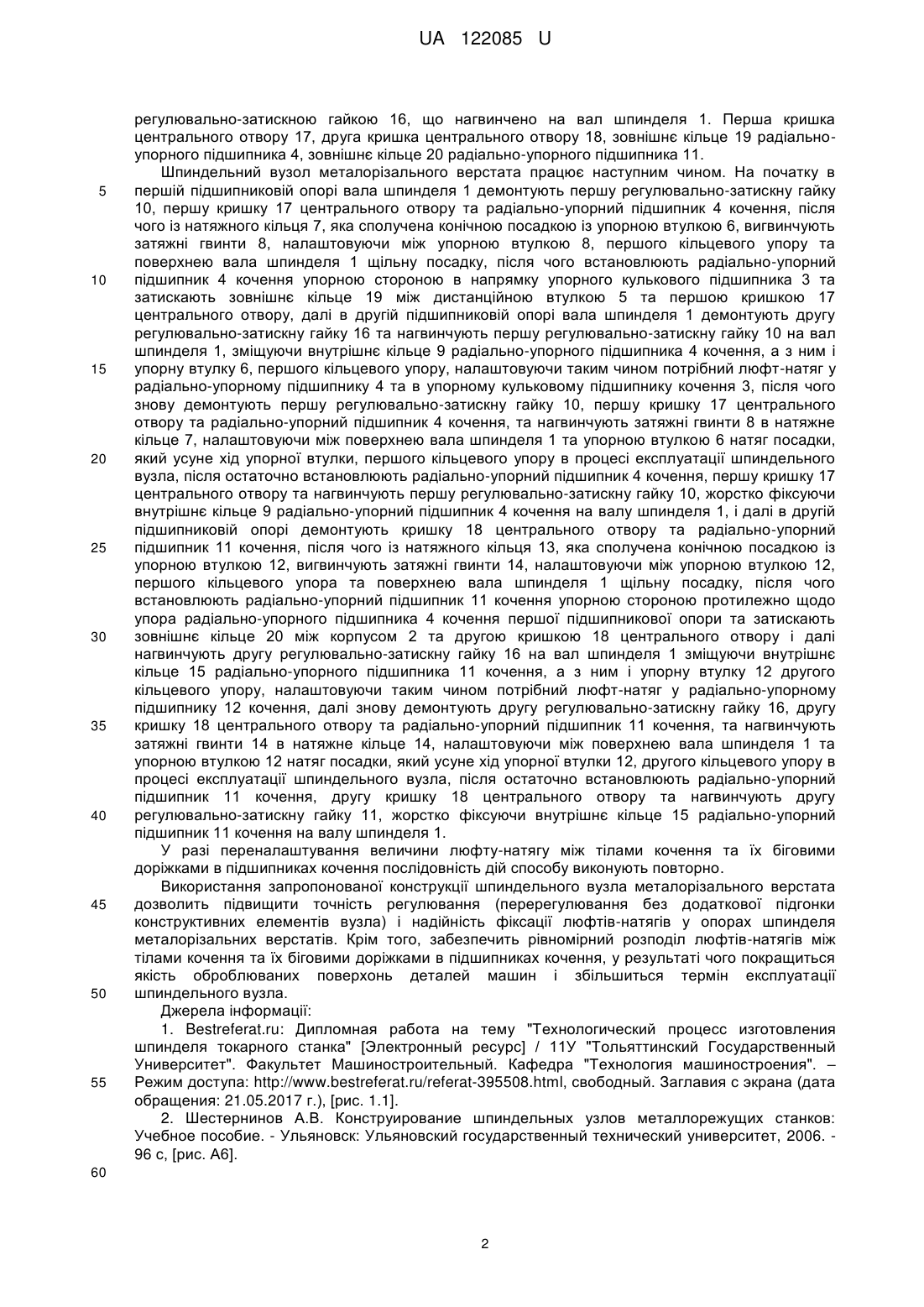 UA 122085 U

регулювально-затискною гайкою 16, що нагвинчено на вал шпинделя 1. Перша кришка центрального отвору 17, друга кришка центрального отвору 18, зовнішнє кільце 19 радіально-упорного підшипника 4, зовнішнє кільце 20 радіально-упорного підшипника 11.

Шпиндельний вузол металорізального верстата працює наступним чином. На початку в першій підшипниковій опорі вала шпинделя 1 демонтують першу регулювально-затискну гайку 10, першу кришку 17 центрального отвору та радіально-упорний підшипник 4 кочення, після чого із натяжного кільця 7, яка сполучена конічною посадкою із упорною втулкою 6, вигвинчують затяжні гвинти 8, налаштовуючи між упорною втулкою 8, першого кільцевого упору та поверхнею вала шпинделя 1 щільну посадку, після чого встановлюють радіально-упорний підшипник 4 кочення упорною стороною в напрямку упорного кулькового підшипника 3 та затискають зовнішнє кільце 19 між дистанційною втулкою 5 та першою кришкою 17 центрального отвору, далі в другій підшипниковій опорі вала шпинделя 1 демонтують другу регулювально-затискну гайку 16 та нагвинчують першу регулювально-затискну гайку 10 на вал шпинделя 1, зміщуючи внутрішнє кільце 9 радіально-упорного підшипника 4 кочення, а з ним і упорну втулку 6, першого кільцевого упору, налаштовуючи таким чином потрібний люфт-натяг у радіально-упорному підшипнику 4 та в упорному кульковому підшипнику кочення 3, після чого знову демонтують першу регулювально-затискну гайку 10, першу кришку 17 центрального отвору та радіально-упорний підшипник 4 кочення, та нагвинчують затяжні гвинти 8 в натяжне кільце 7, налаштовуючи між поверхнею вала шпинделя 1 та упорною втулкою 6 натяг посадки, який усуне хід упорної втулки, першого кільцевого упору в процесі експлуатації шпиндельного вузла, після остаточно встановлюють радіально-упорний підшипник 4 кочення, першу кришку 17 центрального отвору та нагвинчують першу регулювально-затискну гайку 10, жорстко фіксуючи внутрішнє кільце 9 радіально-упорний підшипник 4 кочення на валу шпинделя 1, і далі в другій підшипниковій опорі демонтують кришку 18 центрального отвору та радіально-упорний підшипник 11 кочення, після чого із натяжного кільця 13, яка сполучена конічною посадкою із упорною втулкою 12, вигвинчують затяжні гвинти 14, налаштовуючи між упорною втулкою 12, першого кільцевого упора та поверхнею вала шпинделя 1 щільну посадку, після чого встановлюють радіально-упорний підшипник 11 кочення упорною стороною протилежно щодо упора радіально-упорного підшипника 4 кочення першої підшипникової опори та затискають зовнішнє кільце 20 між корпусом 2 та другою кришкою 18 центрального отвору і далі нагвинчують другу регулювально-затискну гайку 16 на вал шпинделя 1 зміщуючи внутрішнє кільце 15 радіально-упорного підшипника 11 кочення, а з ним і упорну втулку 12 другого кільцевого упору, налаштовуючи таким чином потрібний люфт-натяг у радіально-упорному підшипнику 12 кочення, далі знову демонтують другу регулювально-затискну гайку 16, другу кришку 18 центрального отвору та радіально-упорний підшипник 11 кочення, та нагвинчують затяжні гвинти 14 в натяжне кільце 14, налаштовуючи між поверхнею вала шпинделя 1 та упорною втулкою 12 натяг посадки, який усуне хід упорної втулки 12, другого кільцевого упору в процесі експлуатації шпиндельного вузла, після остаточно встановлюють радіально-упорний підшипник 11 кочення, другу кришку 18 центрального отвору та нагвинчують другу регулювально-затискну гайку 11, жорстко фіксуючи внутрішнє кільце 15 радіально-упорний підшипник 11 кочення на валу шпинделя 1.

У разі переналаштування величини люфту-натягу між тілами кочення та їх біговими доріжками в підшипниках кочення послідовність дій способу виконують повторно.

Використання запропонованої конструкції шпиндельного вузла металорізального верстата дозволить підвищити точність регулювання (перерегулювання без додаткової підгонки конструктивних елементів вузла) і надійність фіксації люфтів-натягів у опорах шпинделя металорізальних верстатів. Крім того, забезпечить рівномірний розподіл люфтів-натягів між тілами кочення та їх біговими доріжками в підшипниках кочення, у результаті чого покращиться якість оброблюваних поверхонь деталей машин і збільшиться термін експлуатації шпиндельного вузла.

Джерела інформації:

1. Bestreferat.ru: Дипломная работа на тему "Технологический процесс изготовления шпинделя токарного станка" [Электронный ресурс] / 11У "Тольяттинский Государственный Университет". Факультет Машиностроительный. Кафедра "Технология машиностроения". – Режим доступа: http://www.bestreferat.ru/referat-395508.html, свободный. Заглавия с экрана (дата обращения: 21.05.2017 г.), [рис. 1.1].

2. Шестернинов А.В. Конструирование шпиндельных узлов металлорежущих станков: Учебное пособие. - Ульяновск: Ульяновский государственный технический университет, 2006. - 96 с, [рис. А6].

5
10
15
20
25
30
35
40
45
50
55
60

2